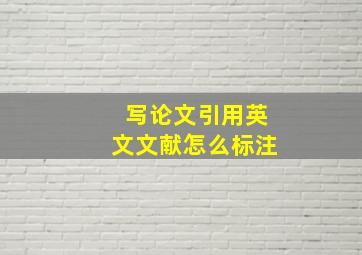 写论文引用英文文献怎么标注